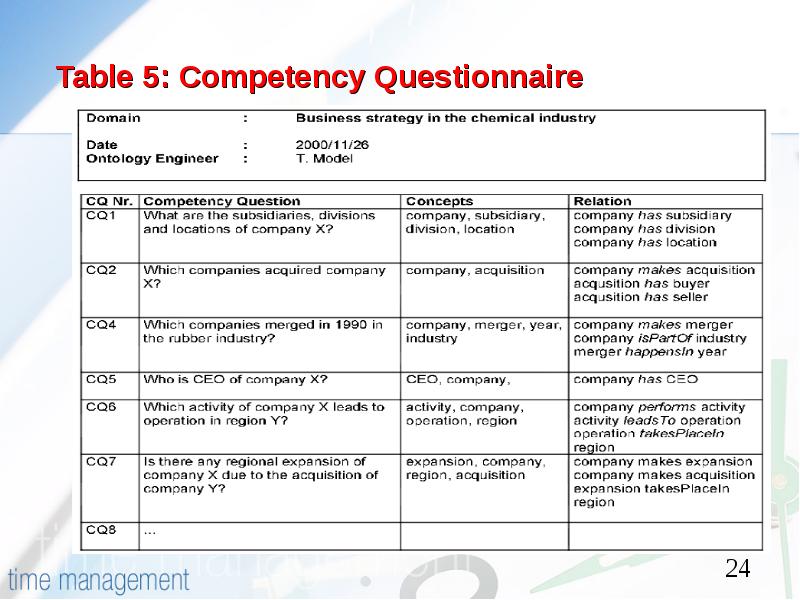 Table 5: Competency Questionnaire

Domain : Business strategy in the chemical industry

Date : 2000/11/26
Ontology Engineer : T. Model

| CQ Nr. | Competency Question | Concepts | Relation |
|---|---|---|---|
| CQ1 | What are the subsidiaries, divisions and locations of company X? | company, subsidiary, division, location | company has subsidiary company has division company has location |
| CQ2 | Which companies acquired company X? | company, acquisition | company makes acquisition acqusition has buyer acqusition has seller |
| CQ4 | Which companies merged in 1990 in the rubber industry? | company, merger, year, industry | company makes merger company isPartOf industry merger happensIn year |
| CQ5 | Who is CEO of company X? | CEO, company, | company has CEO |
| CQ6 | Which activity of company X leads to operation in region Y? | activity, company, operation, region | company performs activity activity leadsTo operation operation takesPlaceIn region |
| CQ7 | Is there any regional expansion of company X due to the acquisition of company Y? | expansion, company, region, acquisition | company makes expansion company makes acquisition expansion takesPlaceIn region |
| CQ8 | ... | | |

time management

24